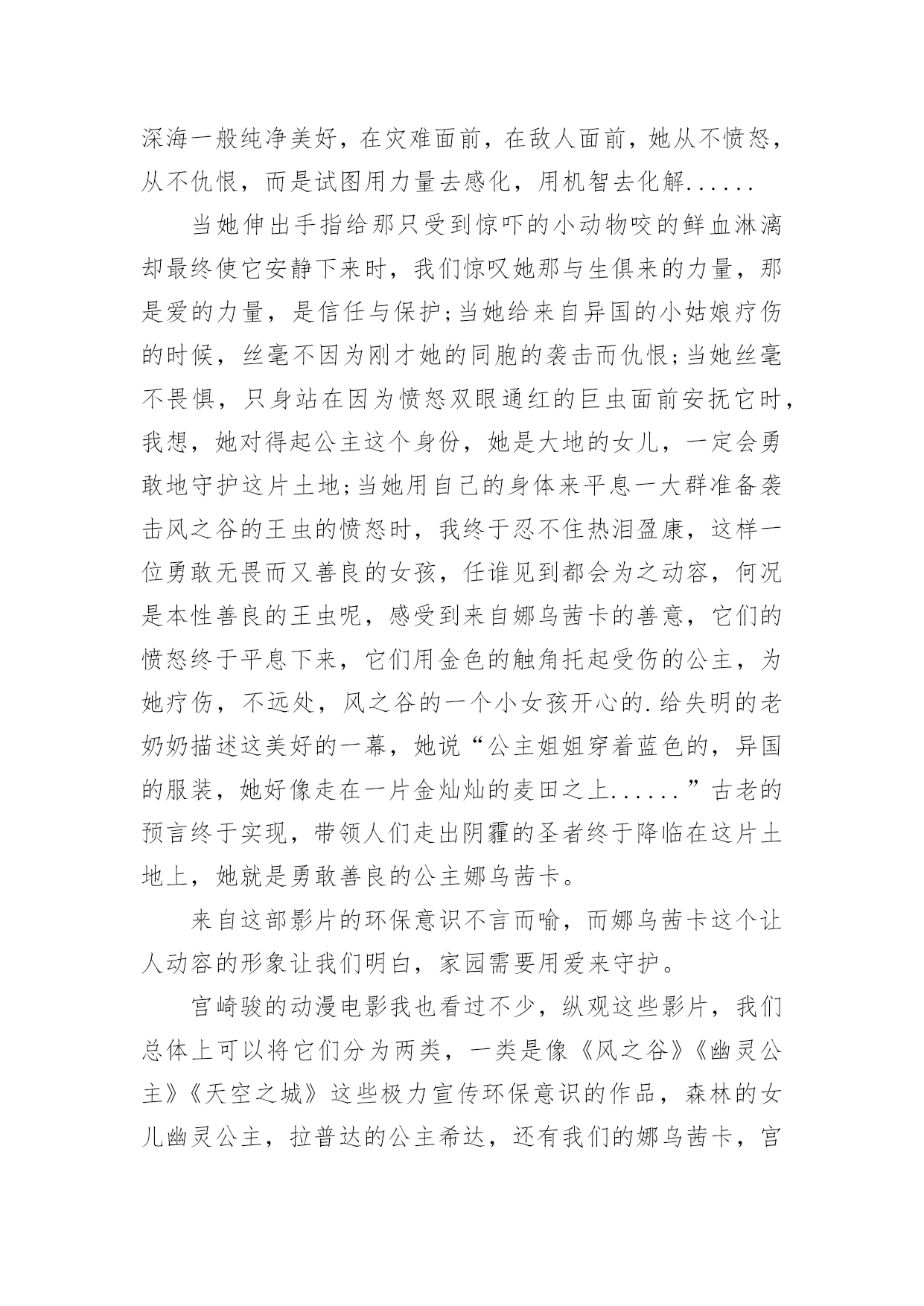 深海一般纯净美好，在灾难面前，在敌人面前，她从不愤怒，从不仇恨，而是试图用力量去感化，用机智去化解......

当她伸出手指给那只受到惊吓的小动物咬的鲜血淋漓却最终使它安静下来时，我们惊叹她那与生俱来的力量，那是爱的力量，是信任与保护;当她给来自异国的小姑娘疗伤的时候，丝毫不因为刚才她的同胞的袭击而仇恨;当她丝毫不畏惧，只身站在因为愤怒双眼通红的巨虫面前安抚它时，我想，她对得起公主这个身份，她是大地的女儿，一定会勇敢地守护这片土地;当她用自己的身体来平息一大群准备袭击风之谷的王虫的愤怒时，我终于忍不住热泪盈康，这样一位勇敢无畏而又善良的女孩，任谁见到都会为之动容，何况是本性善良的王虫呢，感受到来自娜乌茜卡的善意，它们的愤怒终于平息下来，它们用金色的触角托起受伤的公主，为她疗伤，不远处，风之谷的一个小女孩开心的.给失明的老奶奶描述这美好的一幕，她说“公主姐姐穿着蓝色的，异国的服装，她好像走在一片金灿灿的麦田之上......”古老的预言终于实现，带领人们走出阴霾的圣者终于降临在这片土地上，她就是勇敢善良的公主娜乌茜卡。

来自这部影片的环保意识不言而喻，而娜乌茜卡这个让人动容的形象让我们明白，家园需要用爱来守护。

宫崎骏的动漫电影我也看过不少，纵观这些影片，我们总体上可以将它们分为两类，一类是像《风之谷》《幽灵公主》《天空之城》这些极力宣传环保意识的作品，森林的女儿幽灵公主，拉普达的公主希达，还有我们的娜乌茜卡，宫